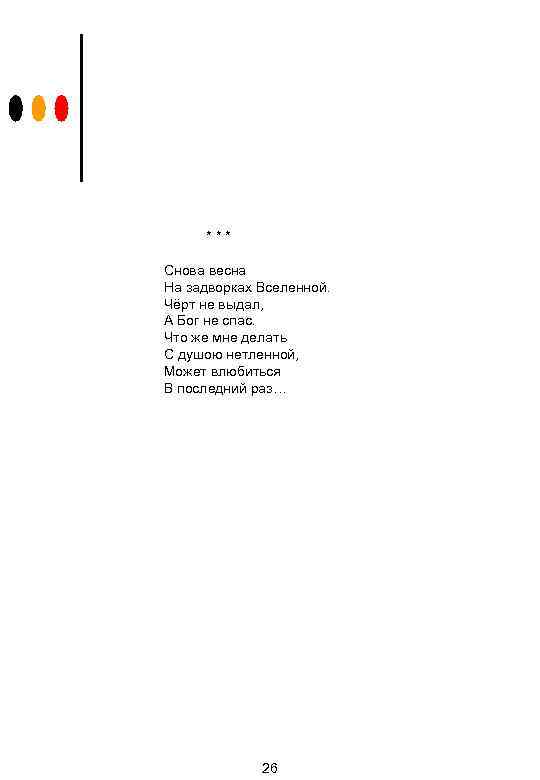 * * *

Снова весна
На задворках Вселенной.
Чёрт не выдал,
А Бог не спас.
Что же мне делать
С душою нетленной,
Может влюбиться
В последний раз…

26